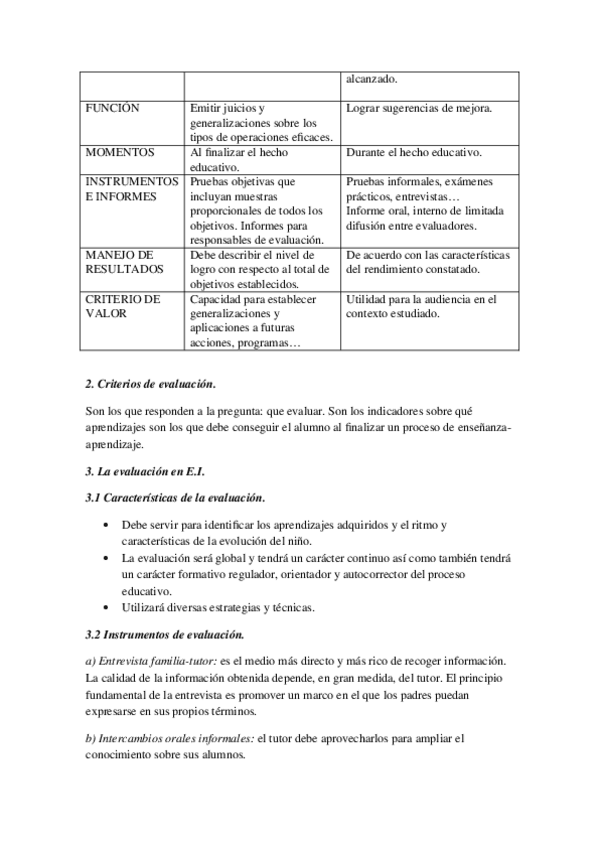 | | | alcanzado. |
|---|---|---|
| FUNCIÓN | Emitir juicios y generalizaciones sobre los tipos de operaciones eficaces. | Lograr sugerencias de mejora. |
| MOMENTOS | Al finalizar el hecho educativo. | Durante el hecho educativo. |
| INSTRUMENTOS E INFORMES | Pruebas objetivas que incluyan muestras proporcionales de todos los objetivos. Informes para responsables de evaluación. | Pruebas informales, exámenes prácticos, entrevistas… Informe oral, interno de limitada difusión entre evaluadores. |
| MANEJO DE RESULTADOS | Debe describir el nivel de logro con respecto al total de objetivos establecidos. | De acuerdo con las características del rendimiento constatado. |
| CRITERIO DE VALOR | Capacidad para establecer generalizaciones y aplicaciones a futuras acciones, programas… | Utilidad para la audiencia en el contexto estudiado. |

2. Criterios de evaluación.

Son los que responden a la pregunta: que evaluar. Son los indicadores sobre qué aprendizajes son los que debe conseguir el alumno al finalizar un proceso de enseñanza-aprendizaje.

3. La evaluación en E.I.

3.1 Características de la evaluación.

• Debe servir para identificar los aprendizajes adquiridos y el ritmo y características de la evolución del niño.
• La evaluación será global y tendrá un carácter continuo así como también tendrá un carácter formativo regulador, orientador y autocorrector del proceso educativo.
• Utilizará diversas estrategias y técnicas.

3.2 Instrumentos de evaluación.

a) Entrevista familia-tutor: es el medio más directo y más rico de recoger información. La calidad de la información obtenida depende, en gran medida, del tutor. El principio fundamental de la entrevista es promover un marco en el que los padres puedan expresarse en sus propios términos.

b) Intercambios orales informales: el tutor debe aprovecharlos para ampliar el conocimiento sobre sus alumnos.